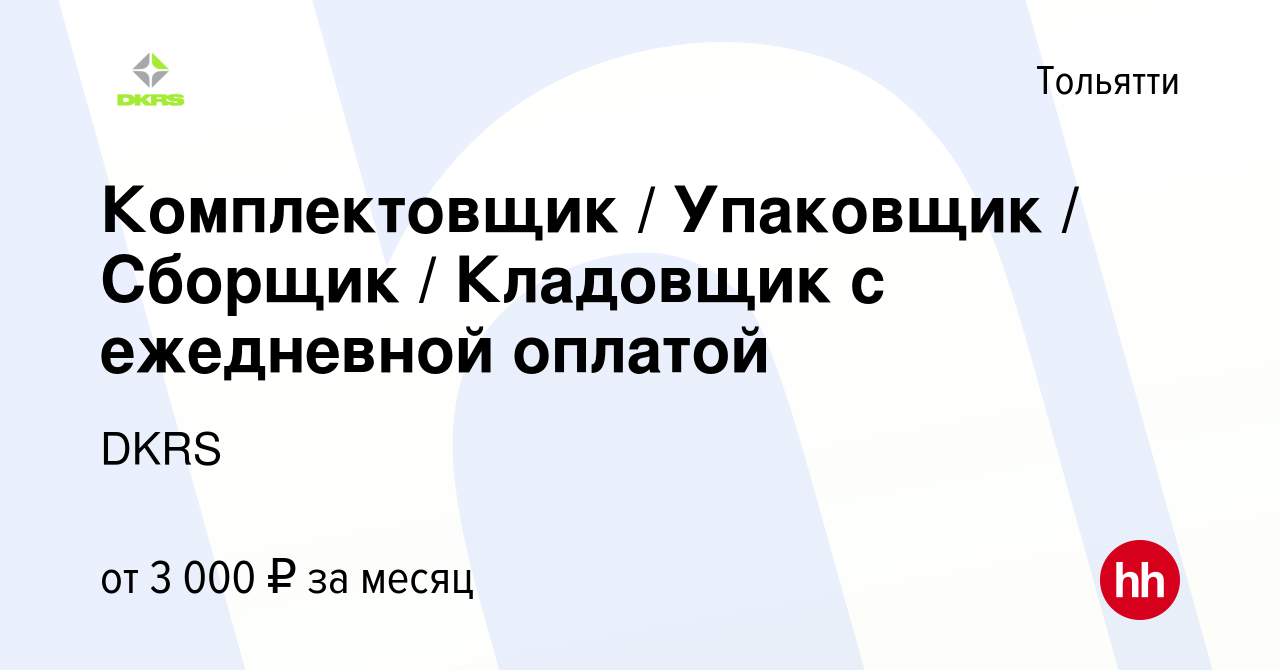 DKRS

Тольятти

Комплектовщик / Упаковщик / Сборщик / Кладовщик с ежедневной оплатой

DKRS

от 3 000 ₽ за месяц

hh